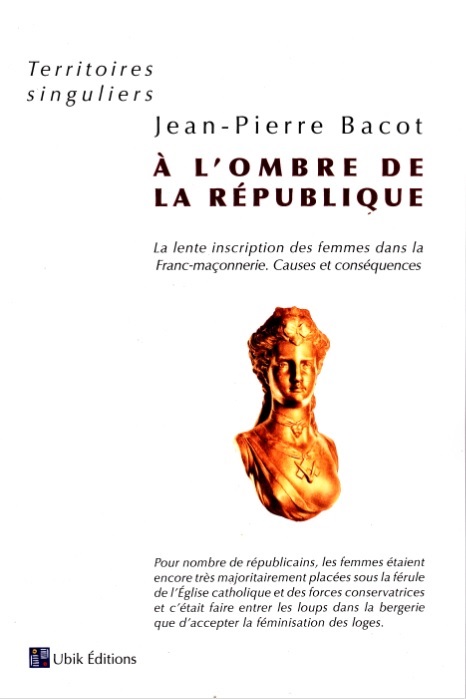 Territoires singuliers

Jean-Pierre Bacot

À L'OMBRE DE LA RÉPUBLIQUE

La lente inscription des femmes dans la Franc-maçonnerie. Causes et conséquences

Pour nombre de républicains, les femmes étaient encore très majoritairement placées sous la férule de l'Église catholique et des forces conservatrices et c'était faire entrer les loups dans la bergerie que d'accepter la féminisation des loges.

Ubik Éditions